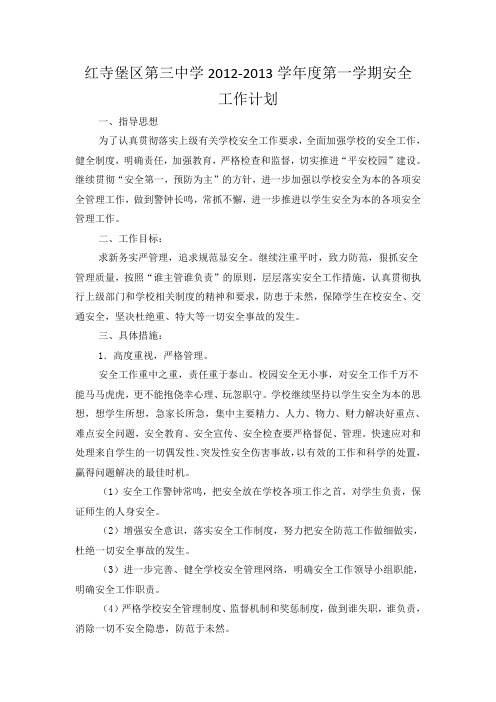 红寺堡区第三中学 2012-2013 学年度第一学期安全工作计划

一、指导思想

为了认真贯彻落实上级有关学校安全工作要求，全面加强学校的安全工作，健全制度，明确责任，加强教育，严格检查和监督，切实推进“平安校园”建设。继续贯彻“安全第一，预防为主”的方针，进一步加强以学校安全为本的各项安全管理工作，做到警钟长鸣，常抓不懈，进一步推进以学生安全为本的各项安全管理工作。

二、工作目标：

求新务实严管理，追求规范显安全。继续注重平时，致力防范，狠抓安全管理质量，按照“谁主管谁负责”的原则，层层落实安全工作措施，认真贯彻执行上级部门和学校相关制度的精神和要求，防患于未然，保障学生在校安全、交通安全，坚决杜绝重、特大等一切安全事故的发生。

三、具体措施：

1．高度重视，严格管理。

安全工作重中之重，责任重于泰山。校园安全无小事，对安全工作千万不能马马虎虎，更不能抱侥幸心理、玩忽职守。学校继续坚持以学生安全为本的思想，想学生所想，急家长所急，集中主要精力、人力、物力、财力解决好重点、难点安全问题，安全教育、安全宣传、安全检查要严格督促、管理。快速应对和处理来自学生的一切偶发性、突发性安全伤害事故，以有效的工作和科学的处置，赢得问题解决的最佳时机。

（1）安全工作警钟常鸣，把安全放在学校各项工作之首，对学生负责，保证师生的人身安全。

（2）增强安全意识，落实安全工作制度，努力把安全防范工作做细做实，杜绝一切安全事故的发生。

（3）进一步完善、健全学校安全管理网络，明确安全工作领导小组职能，明确安全工作职责。

（4）严格学校安全管理制度、监督机制和奖惩制度，做到谁失职，谁负责，消除一切不安全隐患，防范于未然。